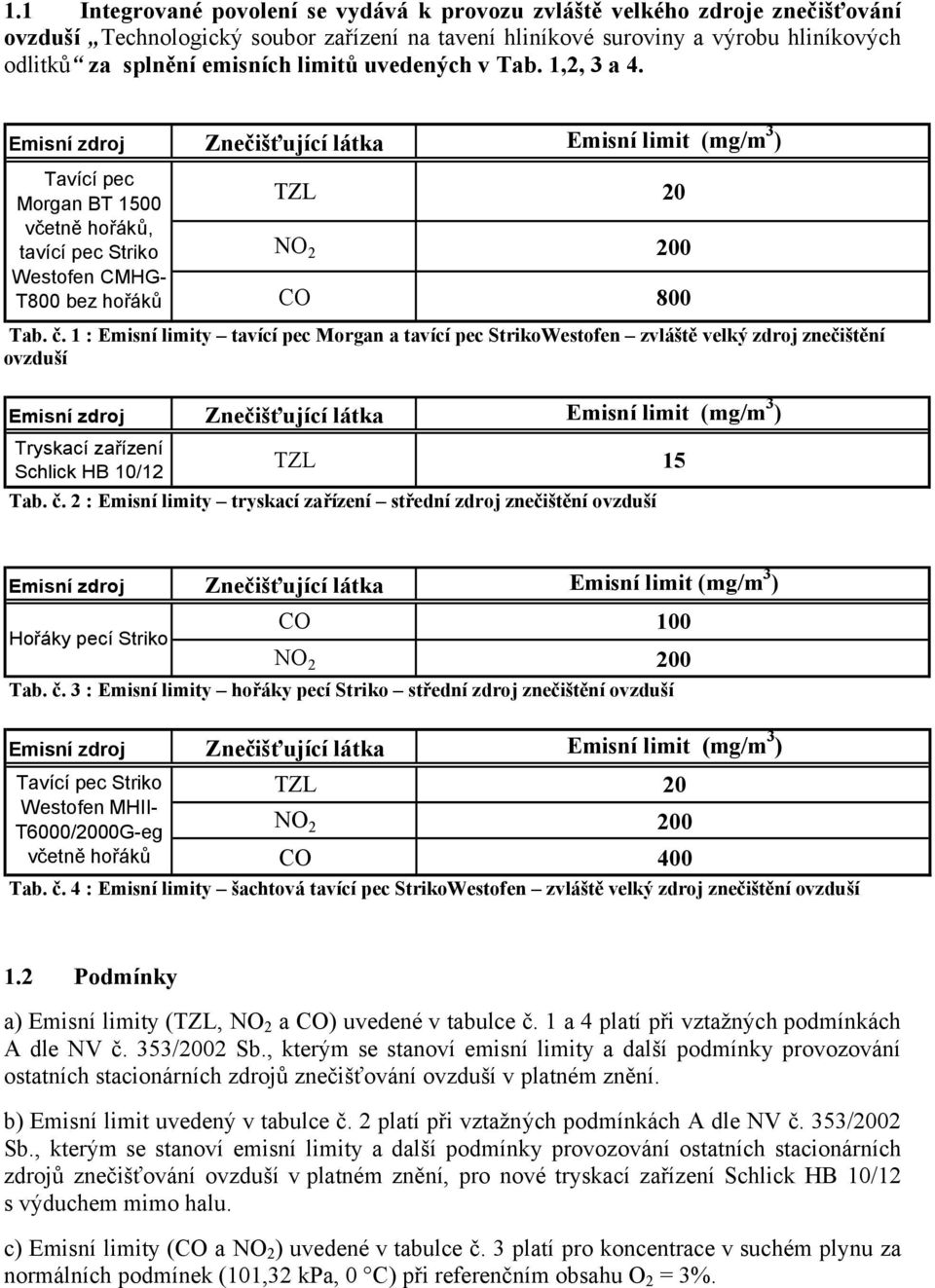 1.1 Integrované povolení se vydává k provozu zvláště velkého zdroje znečišťování ovzduší „Technologický soubor zařízení na tavení hliníkové suroviny a výrobu hliníkových odlitků“ za splnění emisních limitů uvedených v Tab. 1,2, 3 a 4.

| Emisní zdroj | Znečišťující látka | Emisní limit (mg/m$^3$) |
|---|---|---|
| Tavící pec Morgan BT 1500 včetně hořáků, tavící pec Striko Westofen CMHG-T800 bez hořáků | TZL | 20 |
| | $NO_2$ | 200 |
| | CO | 800 |

Tab. č. 1 : Emisní limity – tavící pec Morgan a tavící pec StrikoWestofen – zvláště velký zdroj znečištění ovzduší

| Emisní zdroj | Znečišťující látka | Emisní limit (mg/m$^3$) |
|---|---|---|
| Tryskací zařízení Schlick HB 10/12 | TZL | 15 |

Tab. č. 2 : Emisní limity – tryskací zařízení – střední zdroj znečištění ovzduší

| Emisní zdroj | Znečišťující látka | Emisní limit (mg/m$^3$) |
|---|---|---|
| Hořáky pecí Striko | CO | 100 |
| | $NO_2$ | 200 |

Tab. č. 3 : Emisní limity – hořáky pecí Striko – střední zdroj znečištění ovzduší

| Emisní zdroj | Znečišťující látka | Emisní limit (mg/m$^3$) |
|---|---|---|
| Tavící pec Striko Westofen MHII-T6000/2000G-eg včetně hořáků | TZL | 20 |
| | $NO_2$ | 200 |
| | CO | 400 |

Tab. č. 4 : Emisní limity – šachtová tavící pec StrikoWestofen – zvláště velký zdroj znečištění ovzduší

1.2 Podmínky

a) Emisní limity (TZL, $NO_2$ a CO) uvedené v tabulce č. 1 a 4 platí při vztažných podmínkách A dle NV č. 353/2002 Sb., kterým se stanoví emisní limity a další podmínky provozování ostatních stacionárních zdrojů znečišťování ovzduší v platném znění.

b) Emisní limit uvedený v tabulce č. 2 platí při vztažných podmínkách A dle NV č. 353/2002 Sb., kterým se stanoví emisní limity a další podmínky provozování ostatních stacionárních zdrojů znečišťování ovzduší v platném znění, pro nové tryskací zařízení Schlick HB 10/12 s výduchem mimo halu.

c) Emisní limity (CO a $NO_2$) uvedené v tabulce č. 3 platí pro koncentrace v suchém plynu za normálních podmínek (101,32 kPa, 0 °C) při referenčním obsahu $O_2$ = 3%.